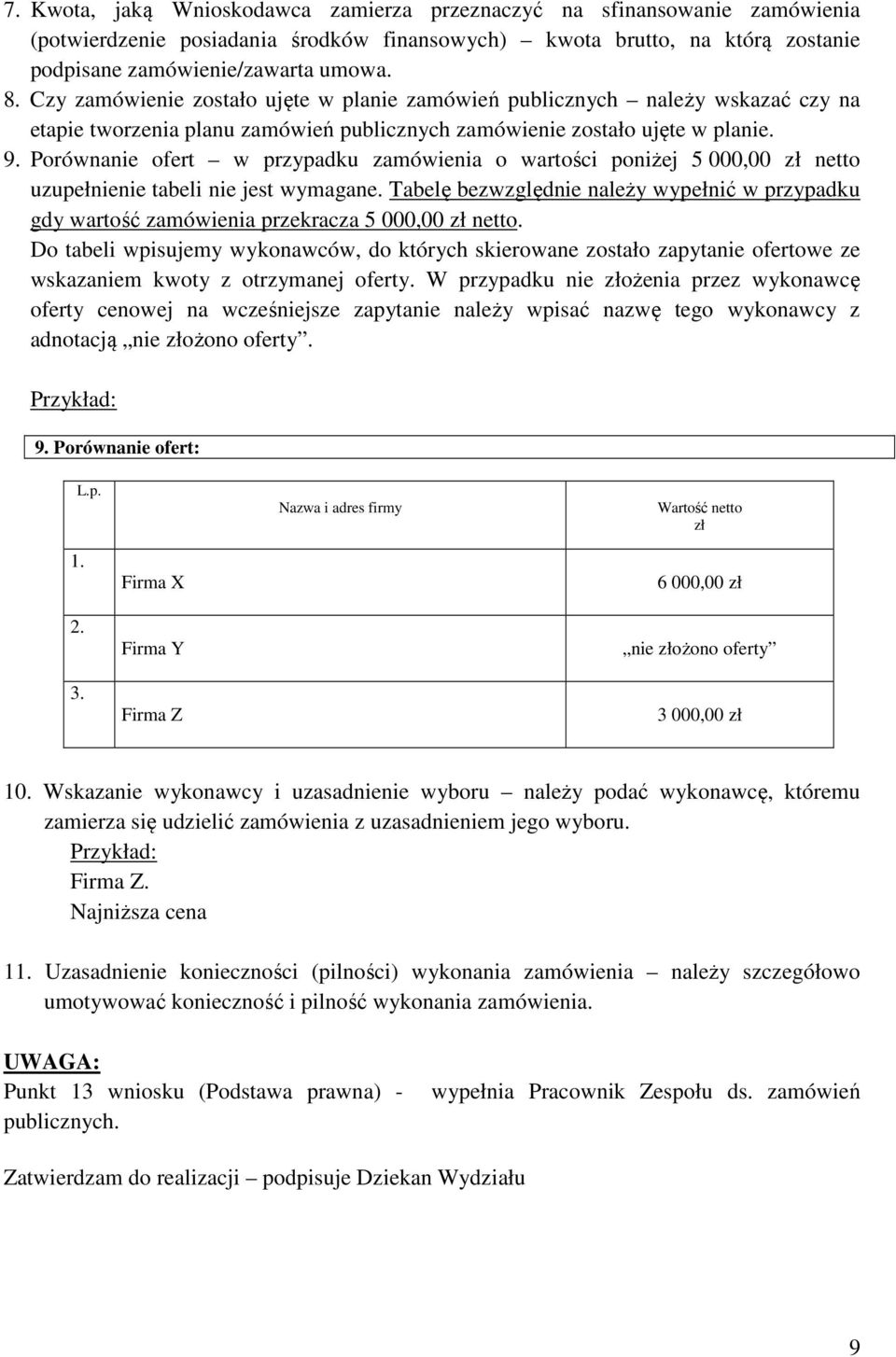 7. Kwota, jaką Wnioskodawca zamierza przeznaczyć na sfinansowanie zamówienia (potwierdzenie posiadania środków finansowych) – kwota brutto, na którą zostanie podpisane zamówienie/zawarta umowa.

8. Czy zamówienie zostało ujęte w planie zamówień publicznych – należy wskazać czy na etapie tworzenia planu zamówień publicznych zamówienie zostało ujęte w planie.

9. Porównanie ofert – w przypadku zamówienia o wartości poniżej 5 000,00 zł netto uzupełnienie tabeli nie jest wymagane. Tabelę bezwzględnie należy wypełnić w przypadku gdy wartość zamówienia przekracza 5 000,00 zł netto.

Do tabeli wpisujemy wykonawców, do których skierowane zostało zapytanie ofertowe ze wskazaniem kwoty z otrzymanej oferty. W przypadku nie złożenia przez wykonawcę oferty cenowej na wcześniejsze zapytanie należy wpisać nazwę tego wykonawcy z adnotacją „nie złożono oferty”.

Przykład:

9. Porównanie ofert:

| L.p. | Nazwa i adres firmy | Wartość netto zł |
|---|---|---|
| 1. | Firma X | 6 000,00 zł |
| 2. | Firma Y | „nie złożono oferty” |
| 3. | Firma Z | 3 000,00 zł |

10. Wskazanie wykonawcy i uzasadnienie wyboru – należy podać wykonawcę, któremu zamierza się udzielić zamówienia z uzasadnieniem jego wyboru.
Przykład:
Firma Z.
Najniższa cena

11. Uzasadnienie konieczności (pilności) wykonania zamówienia – należy szczegółowo umotywować konieczność i pilność wykonania zamówienia.

UWAGA:
Punkt 13 wniosku (Podstawa prawna) - wypełnia Pracownik Zespołu ds. zamówień publicznych.

Zatwierdzam do realizacji – podpisuje Dziekan Wydziału

9